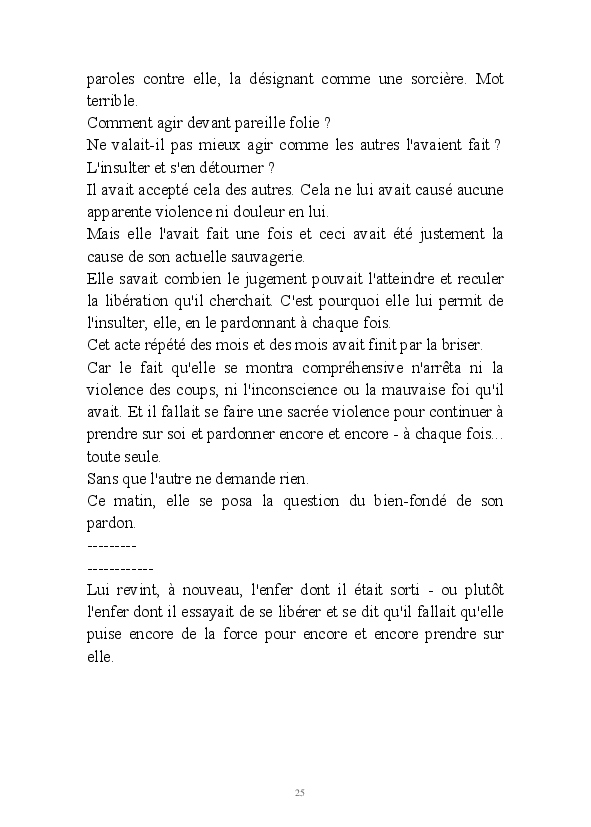 paroles contre elle, la désignant comme une sorcière. Mot terrible.
Comment agir devant pareille folie ?
Ne valait-il pas mieux agir comme les autres l'avaient fait ? L'insulter et s'en détourner ?
Il avait accepté cela des autres. Cela ne lui avait causé aucune apparente violence ni douleur en lui.
Mais elle l'avait fait une fois et ceci avait été justement la cause de son actuelle sauvagerie.
Elle savait combien le jugement pouvait l'atteindre et reculer la libération qu'il cherchait. C'est pourquoi elle lui permit de l'insulter, elle, en le pardonnant à chaque fois.
Cet acte répété des mois et des mois avait finit par la briser.
Car le fait qu'elle se montra compréhensive n'arrêta ni la violence des coups, ni l'inconscience ou la mauvaise foi qu'il avait. Et il fallait se faire une sacrée violence pour continuer à prendre sur soi et pardonner encore et encore - à chaque fois... toute seule.
Sans que l'autre ne demande rien.
Ce matin, elle se posa la question du bien-fondé de son pardon.
---------
------------
Lui revint, à nouveau, l'enfer dont il était sorti - ou plutôt l'enfer dont il essayait de se libérer et se dit qu'il fallait qu'elle puise encore de la force pour encore et encore prendre sur elle.

25